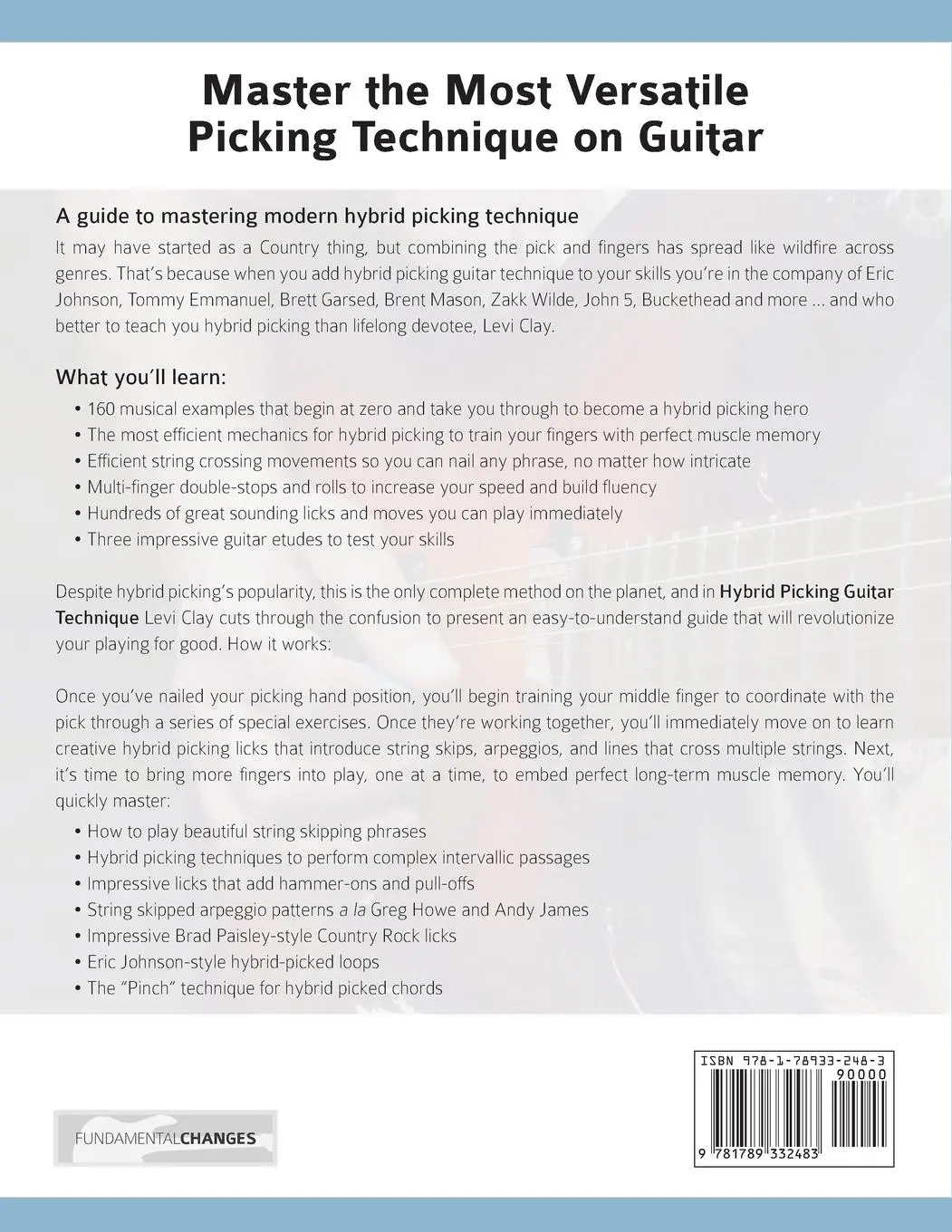 Master the Most Versatile Picking Technique on Guitar

A guide to mastering modern hybrid picking technique

It may have started as a Country thing, but combining the pick and fingers has spread like wildfire across genres. That's because when you add hybrid picking guitar technique to your skills you're in the company of Eric Johnson, Tommy Emmanuel, Brett Garsed, Brent Mason, Zakk Wilde, John 5, Buckethead and more ... and who better to teach you hybrid picking than lifelong devotee, Levi Clay.

What you'll learn:

• 160 musical examples that begin at zero and take you through to become a hybrid picking hero
• The most efficient mechanics for hybrid picking to train your fingers with perfect muscle memory
• Efficient string crossing movements so you can nail any phrase, no matter how intricate
• Multi-finger double-stops and rolls to increase your speed and build fluency
• Hundreds of great sounding licks and moves you can play immediately
• Three impressive guitar etudes to test your skills

Despite hybrid picking's popularity, this is the only complete method on the planet, and in Hybrid Picking Guitar Technique Levi Clay cuts through the confusion to present an easy-to-understand guide that will revolutionize your playing for good. How it works:

Once you've nailed your picking hand position, you'll begin training your middle finger to coordinate with the pick through a series of special exercises. Once they're working together, you'll immediately move on to learn creative hybrid picking licks that introduce string skips, arpeggios, and lines that cross multiple strings. Next, it's time to bring more fingers into play, one at a time, to embed perfect long-term muscle memory. You'll quickly master:

• How to play beautiful string skipping phrases
• Hybrid picking techniques to perform complex intervallic passages
• Impressive licks that add hammer-ons and pull-offs
• String skipped arpeggio patterns a la Greg Howe and Andy James
• Impressive Brad Paisley-style Country Rock licks
• Eric Johnson-style hybrid-picked loops
• The "Pinch" technique for hybrid picked chords

FUNDAMENTALCHANGES

ISBN 978-1-78933-248-3
90000
9 781789 332483